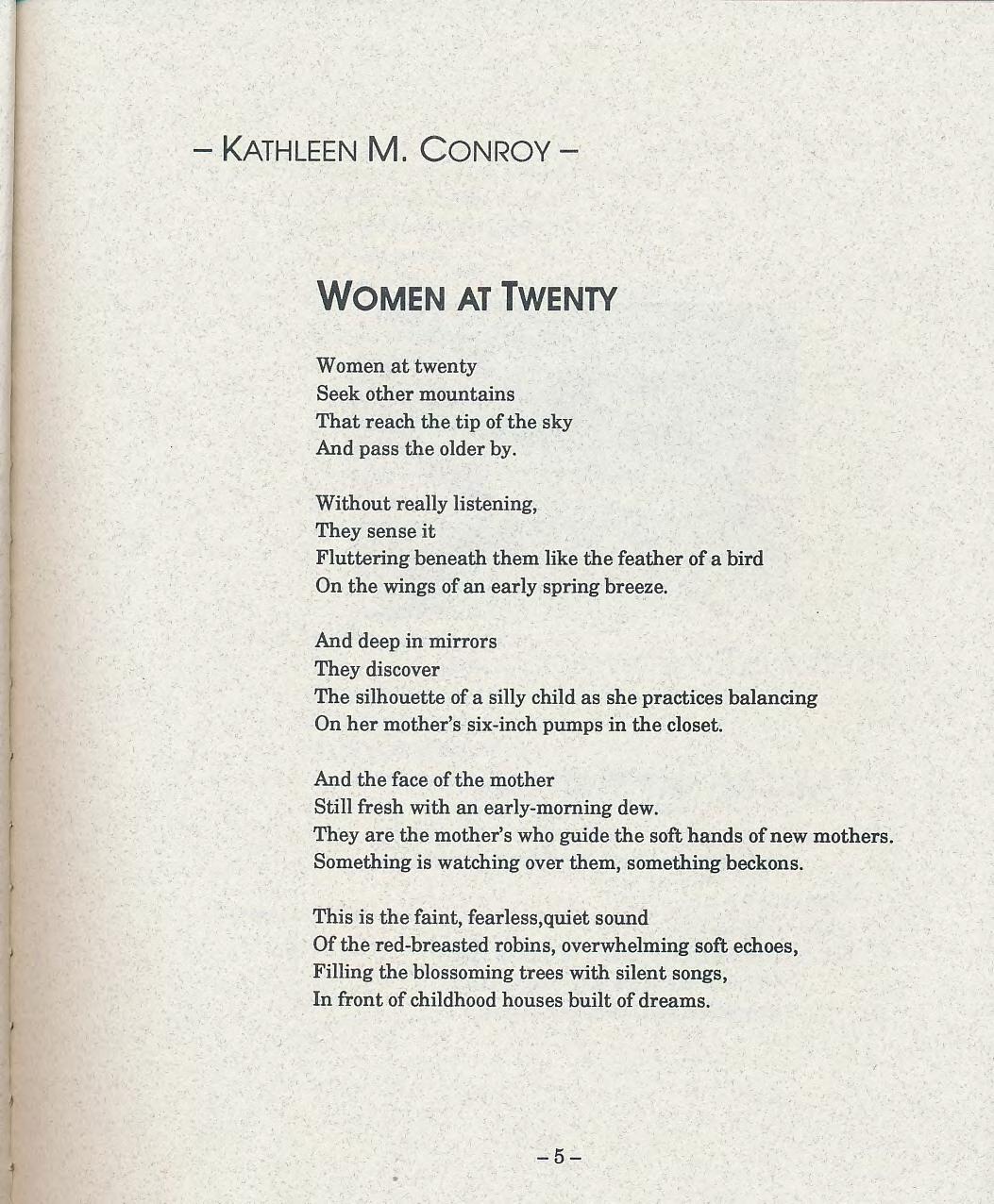 – KATHLEEN M. CONROY –

WOMEN AT TWENTY

Women at twenty
Seek other mountains
That reach the tip of the sky
And pass the older by.

Without really listening,
They sense it
Fluttering beneath them like the feather of a bird
On the wings of an early spring breeze.

And deep in mirrors
They discover
The silhouette of a silly child as she practices balancing
On her mother's six-inch pumps in the closet.

And the face of the mother
Still fresh with an early-morning dew.
They are the mother's who guide the soft hands of new mothers.
Something is watching over them, something beckons.

This is the faint, fearless,quiet sound
Of the red-breasted robins, overwhelming soft echoes,
Filling the blossoming trees with silent songs,
In front of childhood houses built of dreams.

– 5 –